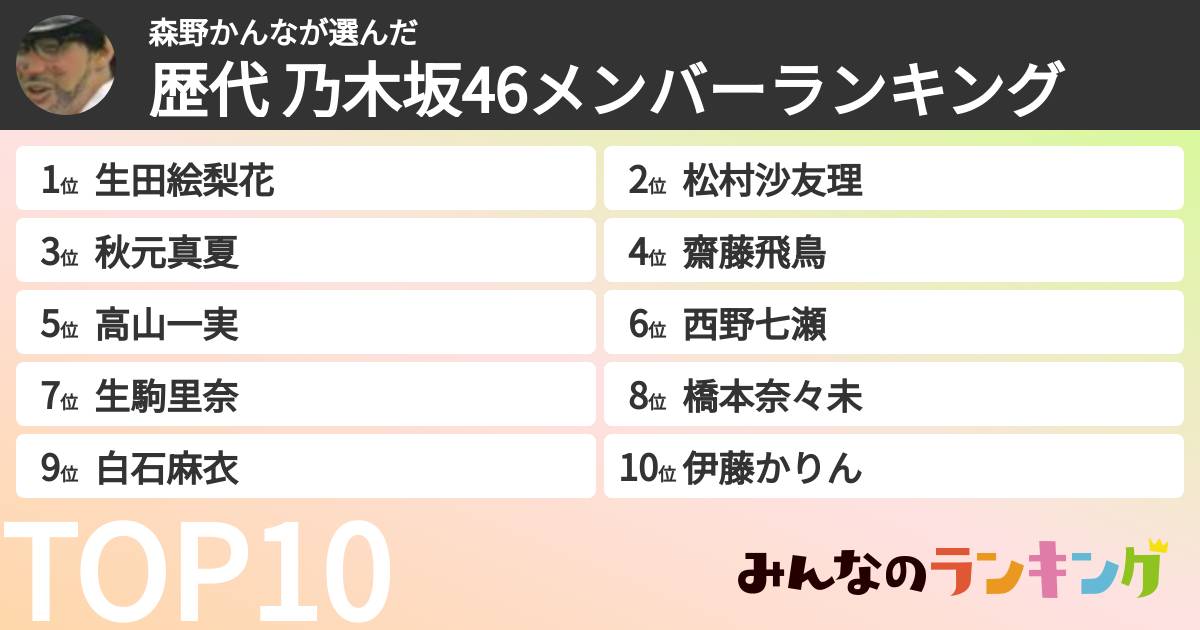 森野かんなが選んだ
歴代 乃木坂46メンバーランキング

1位 生田絵梨花
2位 松村沙友理
3位 秋元真夏
4位 齋藤飛鳥
5位 高山一実
6位 西野七瀬
7位 生駒里奈
8位 橋本奈々未
9位 白石麻衣
10位 伊藤かりん

TOP10

みんなのランキング